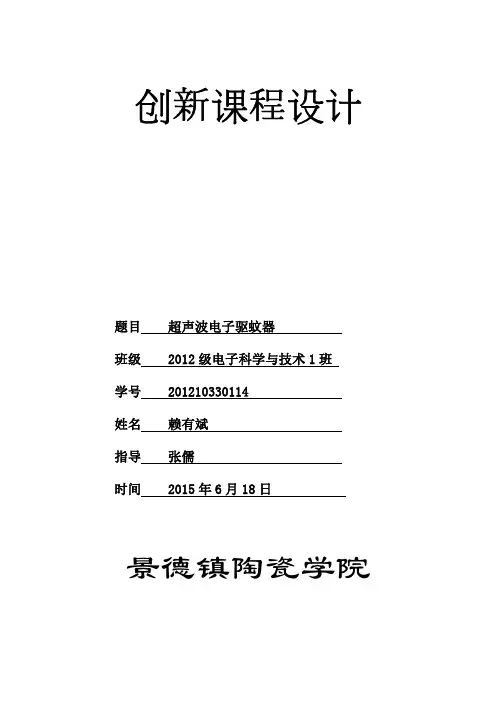 创新课程设计

题目 超声波电子驱蚊器

班级 2012级电子科学与技术1班

学号 201210330114

姓名 赖有斌

指导 张儒

时间 2015年6月18日

景德镇陶瓷学院